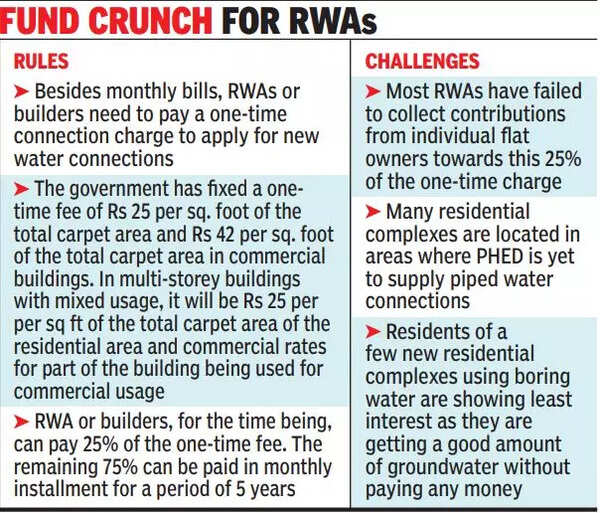 FUND CRUNCH FOR RWAs

RULES

➤ Besides monthly bills, RWAs or builders need to pay a one-time connection charge to apply for new water connections

➤ The government has fixed a one-time fee of Rs 25 per sq. foot of the total carpet area and Rs 42 per sq. foot of the total carpet area in commercial buildings. In multi-storey buildings with mixed usage, it will be Rs 25 per per sq ft of the total carpet area of the residential area and commercial rates for part of the building being used for commercial usage

➤ RWA or builders, for the time being, can pay 25% of the one-time fee. The remaining 75% can be paid in monthly installment for a period of 5 years

CHALLENGES

➤ Most RWAs have failed to collect contributions from individual flat owners towards this 25% of the one-time charge

➤ Many residential complexes are located in areas where PHED is yet to supply piped water connections

➤ Residents of a few new residential complexes using boring water are showing least interest as they are getting a good amount of groundwater without paying any money